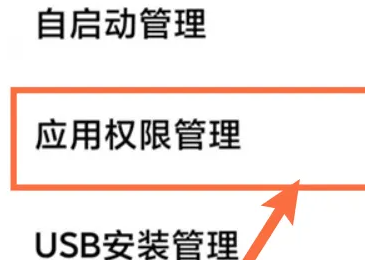 自启动管理

应用权限管理

USB安装管理